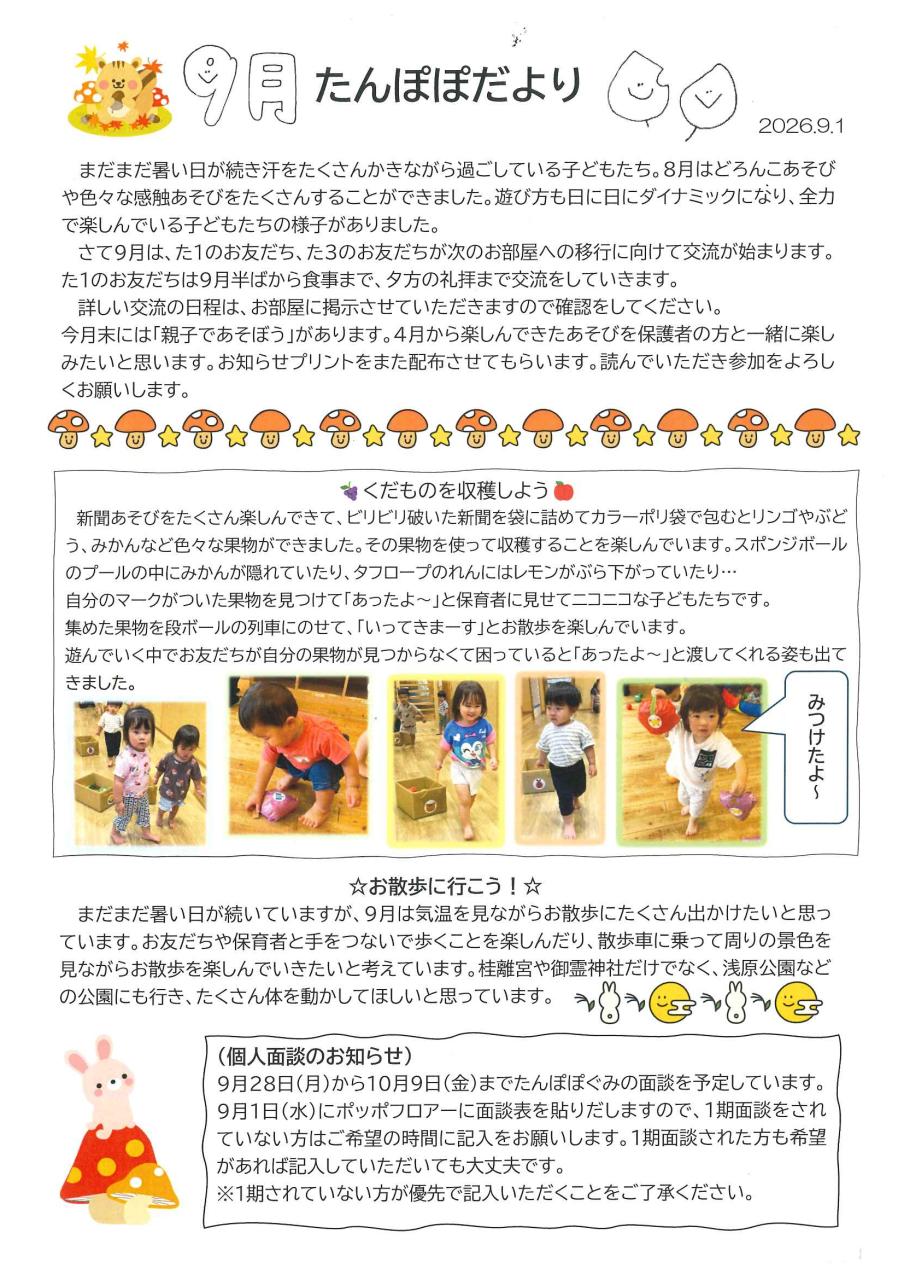 9月 たんぽぽだより

2026.9.1

まだまだ暑い日が続き汗をたくさんかきながら過ごしている子どもたち。8月はどろんこあそびや色々な感触あそびをたくさんすることができました。遊び方も日に日にダイナミックになり、全力で楽しんでいる子どもたちの様子がありました。

さて9月は、た1のお友だち、た3のお友だちが次のお部屋への移行に向けて交流が始まります。た1のお友だちは9月半ばから食事まで、夕方の礼拝まで交流をしていきます。

詳しい交流の日程は、お部屋に掲示させていただきますので確認をしてください。

今月末には「親子であそぼう」があります。4月から楽しんできたあそびを保護者の方と一緒に楽しみたいと思います。お知らせプリントをまた配布させてもらいます。読んでいただき参加をよろしくお願いします。

くだものを収穫しよう

新聞あそびをたくさん楽しんできて、ビリビリ破いた新聞を袋に詰めてカラーポリ袋で包むとリンゴやぶどう、みかんなど色々な果物ができました。その果物を使って収穫することを楽しんでいます。スポンジボールのプールの中にみかんが隠れていたり、タフロープのれんにはレモンがぶら下がっていたり…

自分のマークがついた果物を見つけて「あったよ～」と保育者に見せてニコニコな子どもたちです。

集めた果物を段ボールの列車にのせて、「いってきまーす」とお散歩を楽しんでいます。

遊んでいく中でお友だちが自分の果物が見つからなくて困っていると「あったよ～」と渡してくれる姿も出てきました。

みつけたよ～

☆お散歩に行こう！☆

まだまだ暑い日が続いていますが、9月は気温を見ながらお散歩にたくさん出かけたいと思っています。お友だちや保育者と手をつないで歩くことを楽しんだり、散歩車に乗って周りの景色を見ながらお散歩を楽しんでいきたいと考えています。桂離宮や御霊神社だけでなく、浅原公園などの公園にも行き、たくさん体を動かしてほしいと思っています。

（個人面談のお知らせ）

9月28日(月)から10月9日(金)までたんぽぽぐみの面談を予定しています。9月1日(水)にポッポフロアーに面談表を貼りだしますので、1期面談をされていない方はご希望の時間に記入をお願いします。1期面談された方も希望があれば記入していただいても大丈夫です。

※1期されていない方が優先で記入いただくことをご了承ください。